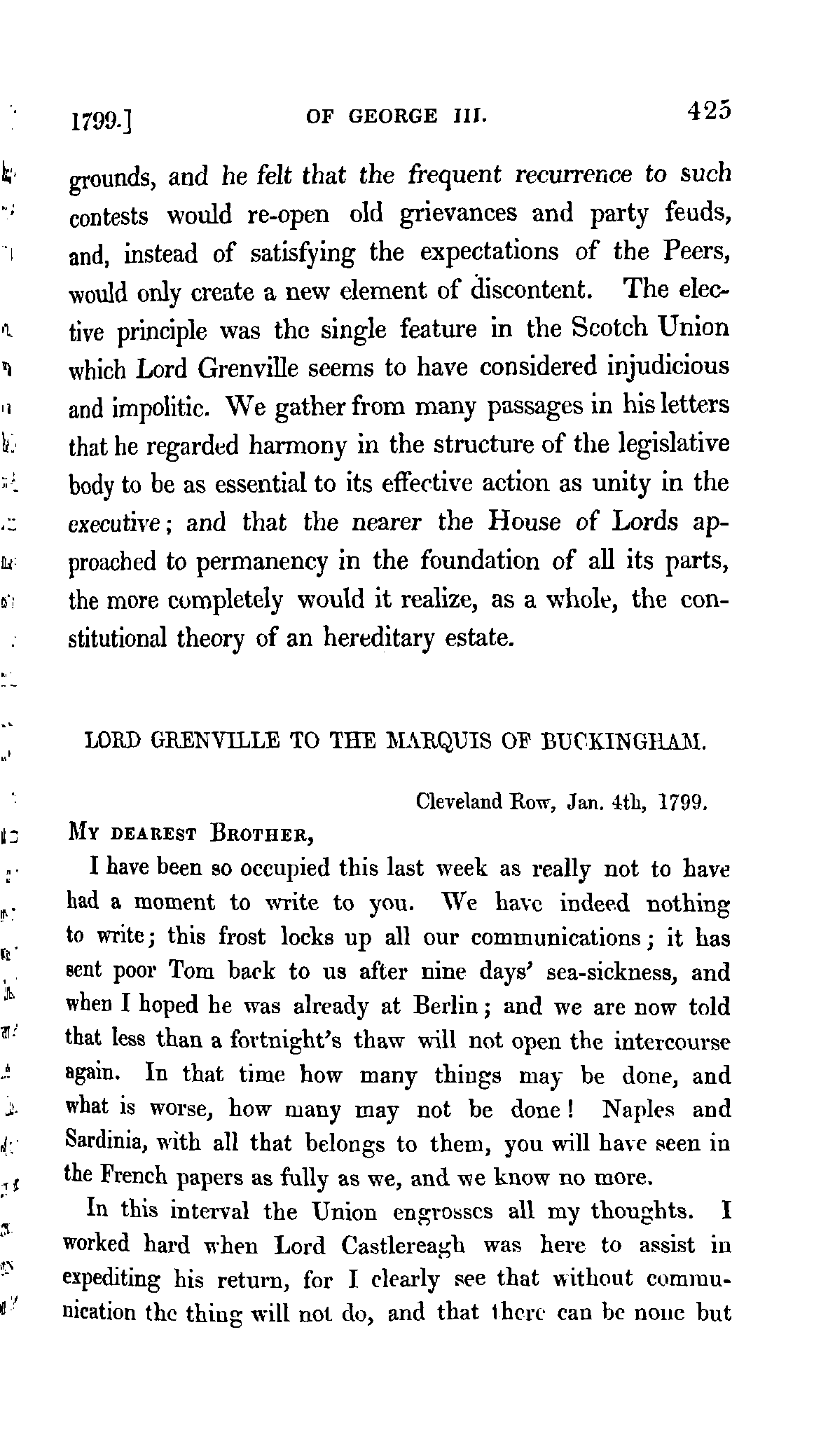 1799.] OF GEORGE III. 425

grounds, and he felt that the frequent recurrence to such contests would re-open old grievances and party feuds, and, instead of satisfying the expectations of the Peers, would only create a new element of discontent. The elective principle was the single feature in the Scotch Union which Lord Grenville seems to have considered injudicious and impolitic. We gather from many passages in his letters that he regarded harmony in the structure of the legislative body to be as essential to its effective action as unity in the executive; and that the nearer the House of Lords approached to permanency in the foundation of all its parts, the more completely would it realize, as a whole, the constitutional theory of an hereditary estate.

LORD GRENVILLE TO THE MARQUIS OF BUCKINGHAM.

Cleveland Row, Jan. 4th, 1799.

MY DEAREST BROTHER,

I have been so occupied this last week as really not to have had a moment to write to you. We have indeed nothing to write; this frost locks up all our communications; it has sent poor Tom back to us after nine days' sea-sickness, and when I hoped he was already at Berlin; and we are now told that less than a fortnight's thaw will not open the intercourse again. In that time how many things may be done, and what is worse, how many may not be done! Naples and Sardinia, with all that belongs to them, you will have seen in the French papers as fully as we, and we know no more.

In this interval the Union engrosses all my thoughts. I worked hard when Lord Castlereagh was here to assist in expediting his return, for I clearly see that without communication the thing will not do, and that there can be none but